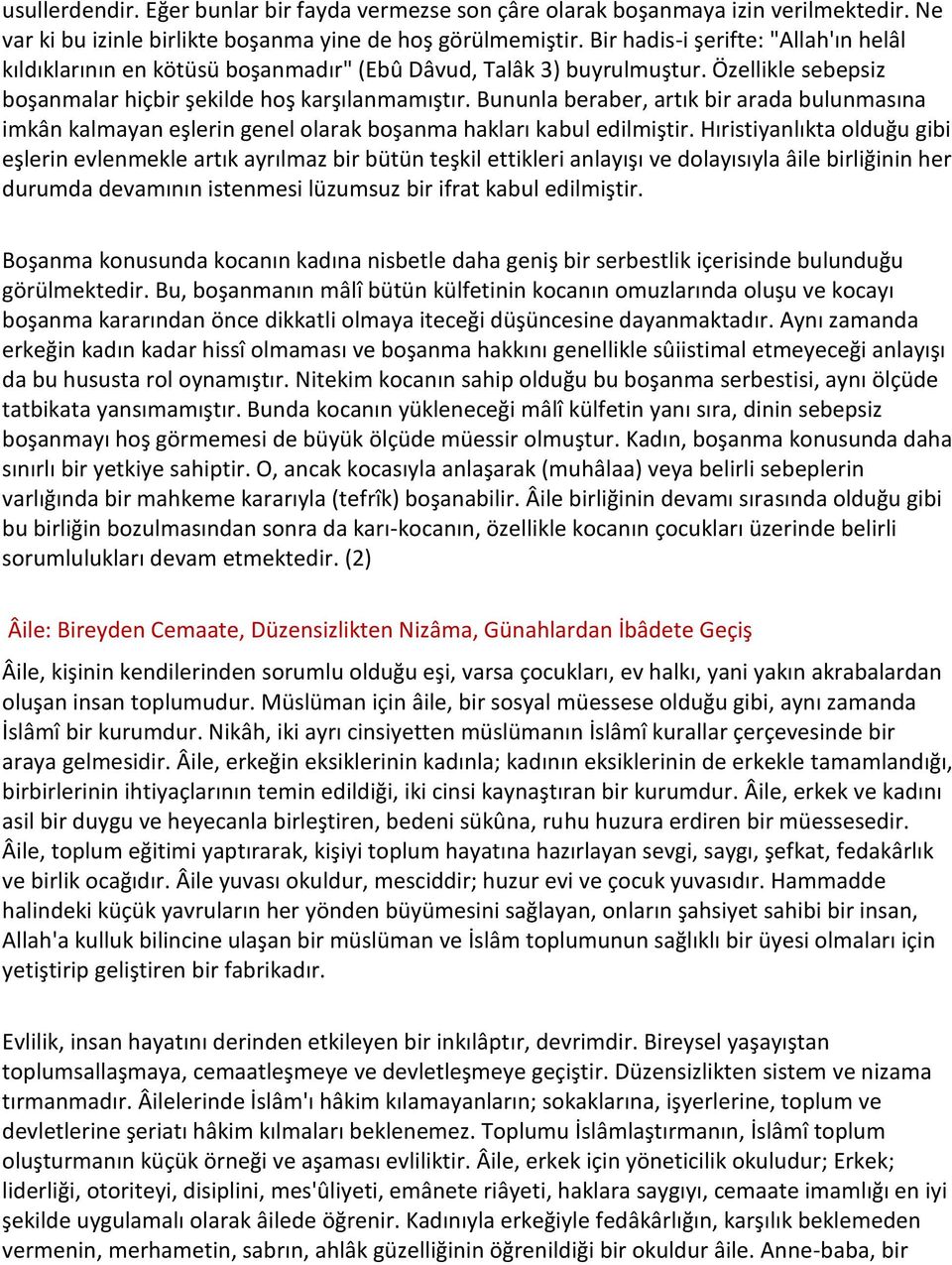 usullerdendir. Eğer bunlar bir fayda vermezse son çâre olarak boşanmaya izin verilmektedir. Ne var ki bu izinle birlikte boşanma yine de hoş görülmemiştir. Bir hadis-i şerifte: "Allah'ın helâl kıldıklarının en kötüsü boşanmadır" (Ebû Dâvud, Talâk 3) buyrulmuştur. Özellikle sebepsiz boşanmalar hiçbir şekilde hoş karşılanmamıştır. Bununla beraber, artık bir arada bulunmasına imkân kalmayan eşlerin genel olarak boşanma hakları kabul edilmiştir. Hıristiyanlıkta olduğu gibi eşlerin evlenmekle artık ayrılmaz bir bütün teşkil ettikleri anlayışı ve dolayısıyla âile birliğinin her durumda devamının istenmesi lüzumsuz bir ifrat kabul edilmiştir.

Boşanma konusunda kocanın kadına nisbetle daha geniş bir serbestlik içerisinde bulunduğu görülmektedir. Bu, boşanmanın mâlî bütün külfetinin kocanın omuzlarında oluşu ve kocayı boşanma kararından önce dikkatli olmaya iteceği düşüncesine dayanmaktadır. Aynı zamanda erkeğin kadın kadar hissî olmaması ve boşanma hakkını genellikle sûiistimal etmeyeceği anlayışı da bu hususta rol oynamıştır. Nitekim kocanın sahip olduğu bu boşanma serbestisi, aynı ölçüde tatbikata yansımamıştır. Bunda kocanın yükleneceği mâlî külfetin yanı sıra, dinin sebepsiz boşanmayı hoş görmemesi de büyük ölçüde müessir olmuştur. Kadın, boşanma konusunda daha sınırlı bir yetkiye sahiptir. O, ancak kocasıyla anlaşarak (muhâlaa) veya belirli sebeplerin varlığında bir mahkeme kararıyla (tefrîk) boşanabilir. Âile birliğinin devamı sırasında olduğu gibi bu birliğin bozulmasından sonra da karı-kocanın, özellikle kocanın çocukları üzerinde belirli sorumlulukları devam etmektedir. (2)

Âile: Bireyden Cemaate, Düzensizlikten Nizâma, Günahlardan İbâdete Geçiş

Âile, kişinin kendilerinden sorumlu olduğu eşi, varsa çocukları, ev halkı, yani yakın akrabalardan oluşan insan toplumudur. Müslüman için âile, bir sosyal müessese olduğu gibi, aynı zamanda İslâmî bir kurumdur. Nikâh, iki ayrı cinsiyetten müslümanın İslâmî kurallar çerçevesinde bir araya gelmesidir. Âile, erkeğin eksiklerinin kadınla; kadının eksiklerinin de erkekle tamamlandığı, birbirlerinin ihtiyaçlarının temin edildiği, iki cinsi kaynaştıran bir kurumdur. Âile, erkek ve kadını asil bir duygu ve heyecanla birleştiren, bedeni sükûna, ruhu huzura erdiren bir müessesedir. Âile, toplum eğitimi yaptırarak, kişiyi toplum hayatına hazırlayan sevgi, saygı, şefkat, fedakârlık ve birlik ocağıdır. Âile yuvası okuldur, mesciddir; huzur evi ve çocuk yuvasıdır. Hammadde halindeki küçük yavruların her yönden büyümesini sağlayan, onların şahsiyet sahibi bir insan, Allah'a kulluk bilincine ulaşan bir müslüman ve İslâm toplumunun sağlıklı bir üyesi olmaları için yetiştirip geliştiren bir fabrikadır.

Evlilik, insan hayatını derinden etkileyen bir inkılâptır, devrimdir. Bireysel yaşayıştan toplumsallaşmaya, cemaatleşmeye ve devletleşmeye geçiştir. Düzensizlikten sistem ve nizama tırmanmadır. Âilelerinde İslâm'ı hâkim kılamayanların; sokaklarına, işyerlerine, toplum ve devletlerine şeriatı hâkim kılmaları beklenemez. Toplumu İslâmlaştırmanın, İslâmî toplum oluşturmanın küçük örneği ve aşaması evliliktir. Âile, erkek için yöneticilik okuludur; Erkek; liderliği, otoriteyi, disiplini, mes'ûliyeti, emânete riâyeti, haklara saygıyı, cemaate imamlığı en iyi şekilde uygulamalı olarak âilede öğrenir. Kadınıyla erkeğiyle fedâkârlığın, karşılık beklemeden vermenin, merhametin, sabrın, ahlâk güzelliğinin öğrenildiği bir okuldur âile. Anne-baba, bir